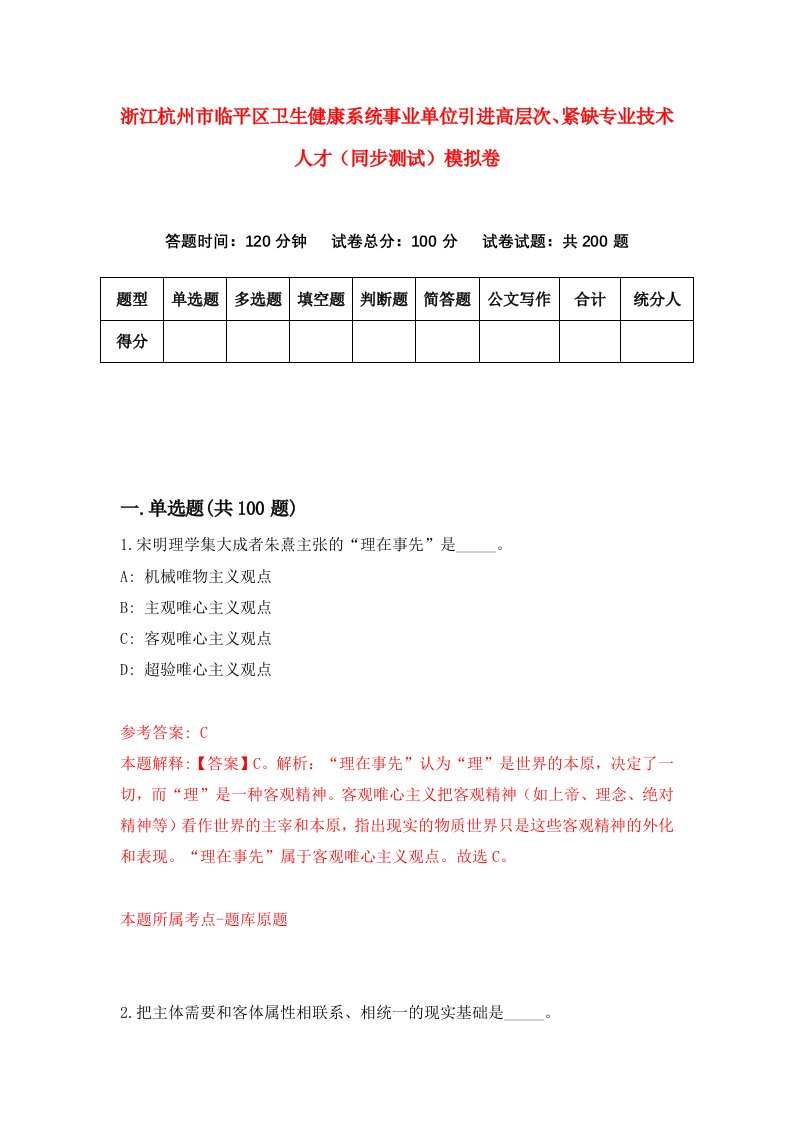 浙江杭州市临平区卫生健康系统事业单位引进高层次、紧缺专业技术人才（同步测试）模拟卷

答题时间：120 分钟　　试卷总分：100 分　　试卷试题：共 200 题

| 题型 | 单选题 | 多选题 | 填空题 | 判断题 | 简答题 | 公文写作 | 合计 | 统分人 |
|---|---|---|---|---|---|---|---|---|
| 得分 | | | | | | | | |

一.单选题(共 100 题)

1.宋明理学集大成者朱熹主张的“理在事先”是_____。

A: 机械唯物主义观点

B: 主观唯心主义观点

C: 客观唯心主义观点

D: 超验唯心主义观点

参考答案: C

本题解释:【答案】C。解析：“理在事先”认为“理”是世界的本原，决定了一切，而“理”是一种客观精神。客观唯心主义把客观精神（如上帝、理念、绝对精神等）看作世界的主宰和本原，指出现实的物质世界只是这些客观精神的外化和表现。“理在事先”属于客观唯心主义观点。故选 C。

本题所属考点-题库原题

2.把主体需要和客体属性相联系、相统一的现实基础是_____。